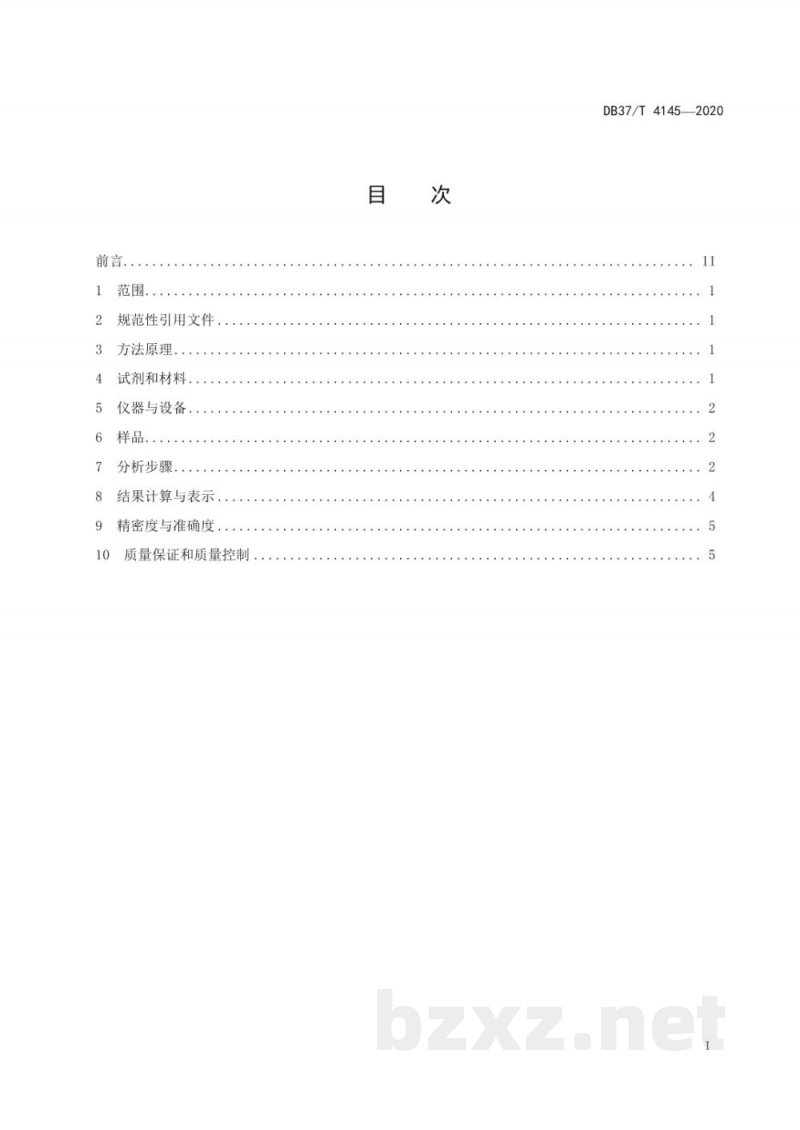 DB37/T 4145—2020

目 次

前言 II
1 范围 1
2 规范性引用文件 1
3 方法原理 1
4 试剂和材料 1
5 仪器与设备 2
6 样品 2
7 分析步骤 2
8 结果计算与表示 4
9 精密度与准确度 5
10 质量保证和质量控制 5

I

bzxz.net